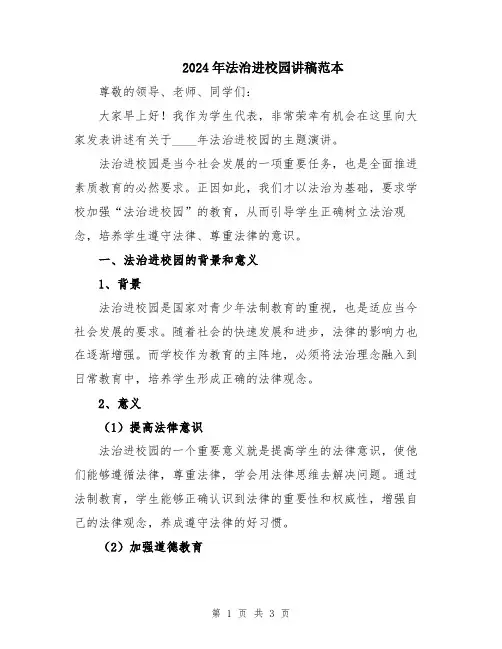 2024年法治进校园讲稿范本

尊敬的领导、老师、同学们：

大家早上好！我作为学生代表，非常荣幸有机会在这里向大家发表讲述有关于____年法治进校园的主题演讲。

法治进校园是当今社会发展的一项重要任务，也是全面推进素质教育的必然要求。正因如此，我们才以法治为基础，要求学校加强“法治进校园”的教育，从而引导学生正确树立法治观念，培养学生遵守法律、尊重法律的意识。

一、法治进校园的背景和意义

1、背景

法治进校园是国家对青少年法制教育的重视，也是适应当今社会发展的要求。随着社会的快速发展和进步，法律的影响力也在逐渐增强。而学校作为教育的主阵地，必须将法治理念融入到日常教育中，培养学生形成正确的法律观念。

2、意义

（1）提高法律意识

法治进校园的一个重要意义就是提高学生的法律意识，使他们能够遵循法律，尊重法律，学会用法律思维去解决问题。通过法制教育，学生能够正确认识到法律的重要性和权威性，增强自己的法律观念，养成遵守法律的好习惯。

（2）加强道德教育

第 1 页 共 3 页